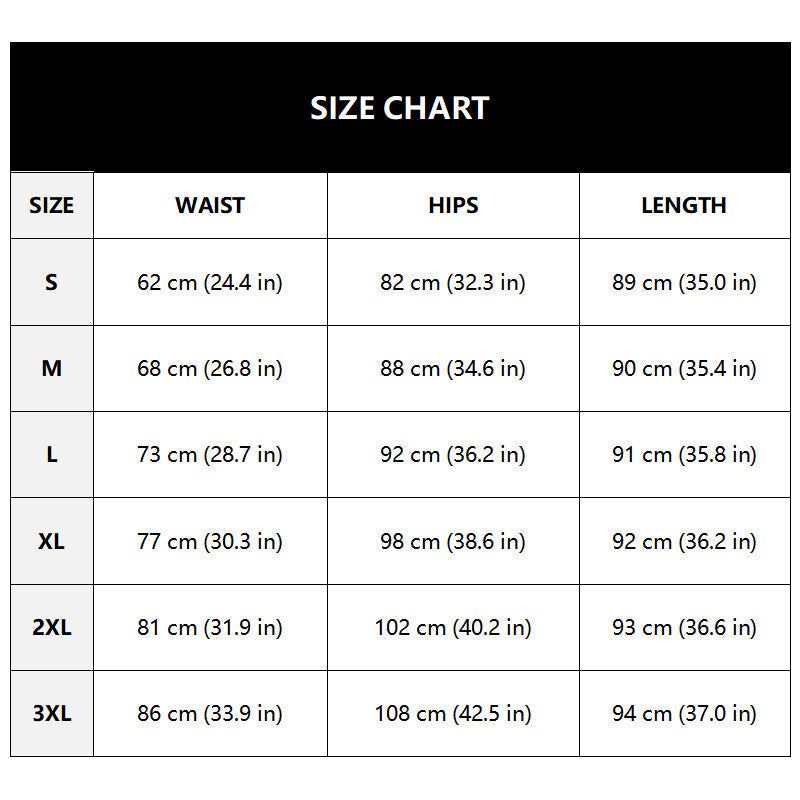 SIZE CHART

| SIZE | WAIST | HIPS | LENGTH |
|---|---|---|---|
| S | 62 cm (24.4 in) | 82 cm (32.3 in) | 89 cm (35.0 in) |
| M | 68 cm (26.8 in) | 88 cm (34.6 in) | 90 cm (35.4 in) |
| L | 73 cm (28.7 in) | 92 cm (36.2 in) | 91 cm (35.8 in) |
| XL | 77 cm (30.3 in) | 98 cm (38.6 in) | 92 cm (36.2 in) |
| 2XL | 81 cm (31.9 in) | 102 cm (40.2 in) | 93 cm (36.6 in) |
| 3XL | 86 cm (33.9 in) | 108 cm (42.5 in) | 94 cm (37.0 in) |